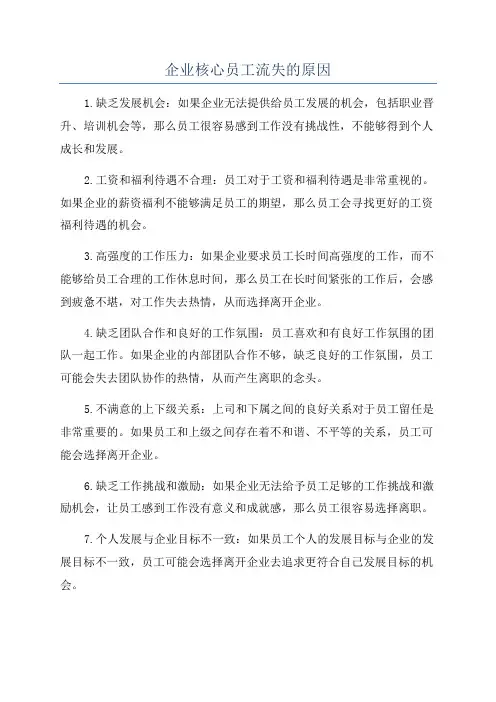 企业核心员工流失的原因

1.缺乏发展机会：如果企业无法提供给员工发展的机会，包括职业晋升、培训机会等，那么员工很容易感到工作没有挑战性，不能够得到个人成长和发展。

2.工资和福利待遇不合理：员工对于工资和福利待遇是非常重视的。如果企业的薪资福利不能够满足员工的期望，那么员工会寻找更好的工资福利待遇的机会。

3.高强度的工作压力：如果企业要求员工长时间高强度的工作，而不能够给员工合理的工作休息时间，那么员工在长时间紧张的工作后，会感到疲惫不堪，对工作失去热情，从而选择离开企业。

4.缺乏团队合作和良好的工作氛围：员工喜欢和有良好工作氛围的团队一起工作。如果企业的内部团队合作不够，缺乏良好的工作氛围，员工可能会失去团队协作的热情，从而产生离职的念头。

5.不满意的上下级关系：上司和下属之间的良好关系对于员工留任是非常重要的。如果员工和上级之间存在着不和谐、不平等的关系，员工可能会选择离开企业。

6.缺乏工作挑战和激励：如果企业无法给予员工足够的工作挑战和激励机会，让员工感到工作没有意义和成就感，那么员工很容易选择离职。

7.个人发展与企业目标不一致：如果员工个人的发展目标与企业的发展目标不一致，员工可能会选择离开企业去追求更符合自己发展目标的机会。